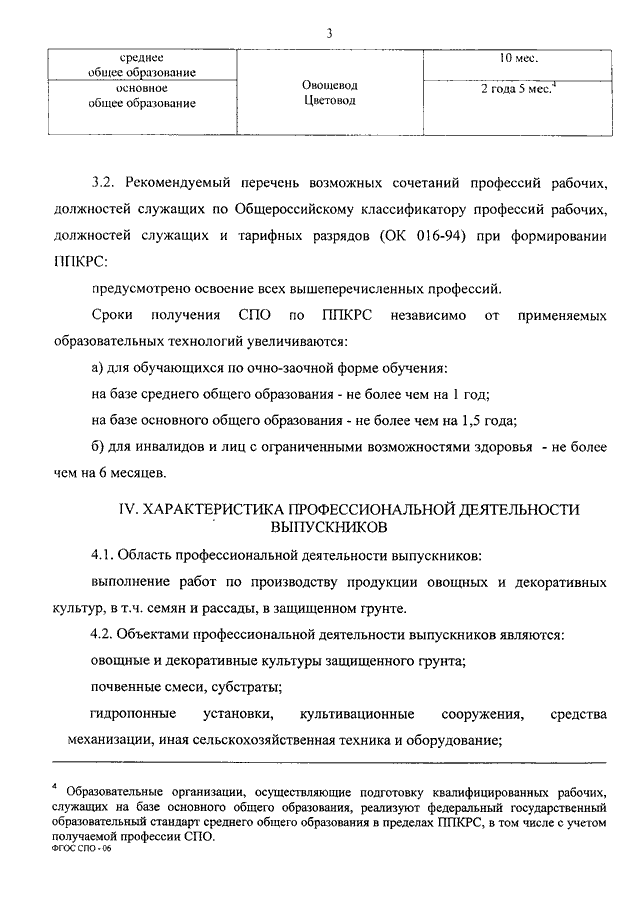 3

| среднее общее образование | Овощевод Цветовод | 10 мес. |
|---|---|---|
| основное общее образование | | 2 года 5 мес.$^4$ |

3.2. Рекомендуемый перечень возможных сочетаний профессий рабочих, должностей служащих по Общероссийскому классификатору профессий рабочих, должностей служащих и тарифных разрядов (ОК 016-94) при формировании ППКРС:

предусмотрено освоение всех вышеперечисленных профессий.

Сроки получения СПО по ППКРС независимо от применяемых образовательных технологий увеличиваются:

а) для обучающихся по очно-заочной форме обучения:

на базе среднего общего образования - не более чем на 1 год;

на базе основного общего образования - не более чем на 1,5 года;

б) для инвалидов и лиц с ограниченными возможностями здоровья - не более чем на 6 месяцев.

IV. ХАРАКТЕРИСТИКА ПРОФЕССИОНАЛЬНОЙ ДЕЯТЕЛЬНОСТИ ВЫПУСКНИКОВ

4.1. Область профессиональной деятельности выпускников:

выполнение работ по производству продукции овощных и декоративных культур, в т.ч. семян и рассады, в защищенном грунте.

4.2. Объектами профессиональной деятельности выпускников являются:

овощные и декоративные культуры защищенного грунта;

почвенные смеси, субстраты;

гидропонные установки, культивационные сооружения, средства механизации, иная сельскохозяйственная техника и оборудование;

$^4$ Образовательные организации, осуществляющие подготовку квалифицированных рабочих, служащих на базе основного общего образования, реализуют федеральный государственный образовательный стандарт среднего общего образования в пределах ППКРС, в том числе с учетом получаемой профессии СПО.

ФГОС СПО - 06